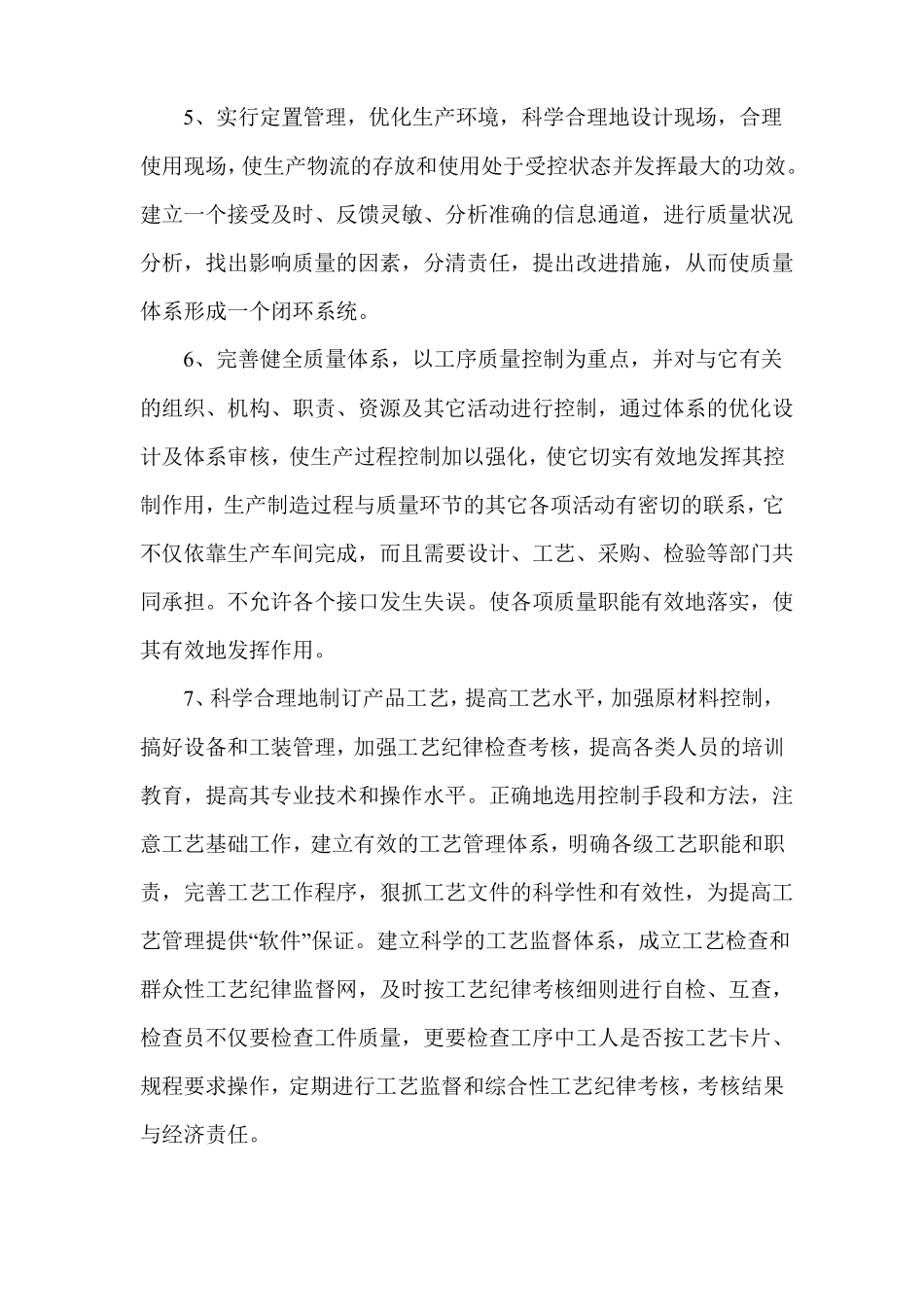 5、实行定置管理，优化生产环境，科学合理地设计现场，合理使用现场，使生产物流的存放和使用处于受控状态并发挥最大的功效。建立一个接受及时、反馈灵敏、分析准确的信息通道，进行质量状况分析，找出影响质量的因素，分清责任，提出改进措施，从而使质量体系形成一个闭环系统。

6、完善健全质量体系，以工序质量控制为重点，并对与它有关的组织、机构、职责、资源及其它活动进行控制，通过体系的优化设计及体系审核，使生产过程控制加以强化，使它切实有效地发挥其控制作用，生产制造过程与质量环节的其它各项活动有密切的联系，它不仅依靠生产车间完成，而且需要设计、工艺、采购、检验等部门共同承担。不允许各个接口发生失误。使各项质量职能有效地落实，使其有效地发挥作用。

7、科学合理地制订产品工艺，提高工艺水平，加强原材料控制，搞好设备和工装管理，加强工艺纪律检查考核，提高各类人员的培训教育，提高其专业技术和操作水平。正确地选用控制手段和方法，注意工艺基础工作，建立有效的工艺管理体系，明确各级工艺职能和职责，完善工艺工作程序，狠抓工艺文件的科学性和有效性，为提高工艺管理提供“软件”保证。建立科学的工艺监督体系，成立工艺检查和群众性工艺纪律监督网，及时按工艺纪律考核细则进行自检、互查，检查员不仅要检查工件质量，更要检查工序中工人是否按工艺卡片、规程要求操作，定期进行工艺监督和综合性工艺纪律考核，考核结果与经济责任。